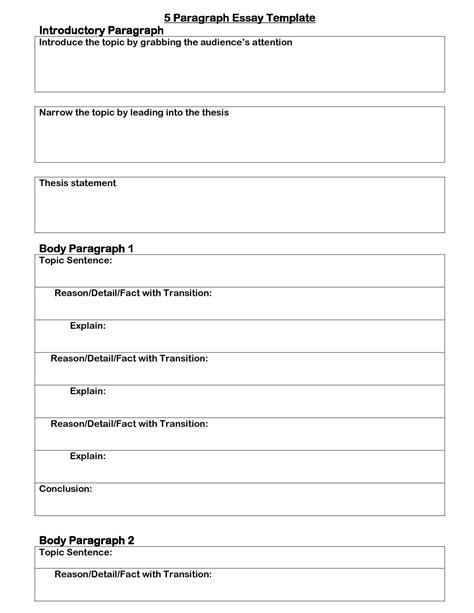 5 Paragraph Essay Template

Introductory Paragraph

Introduce the topic by grabbing the audience's attention

Narrow the topic by leading into the thesis

Thesis statement

Body Paragraph 1

Topic Sentence:

Reason/Detail/Fact with Transition:

Explain:

Reason/Detail/Fact with Transition:

Explain:

Reason/Detail/Fact with Transition:

Explain:

Conclusion:

Body Paragraph 2

Topic Sentence:

Reason/Detail/Fact with Transition: